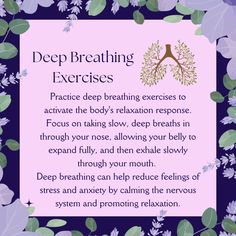 Deep Breathing Exercises

Practice deep breathing exercises to activate the body's relaxation response. Focus on taking slow, deep breaths in through your nose, allowing your belly to expand fully, and then exhale slowly through your mouth.
Deep breathing can help reduce feelings of stress and anxiety by calming the nervous system and promoting relaxation.